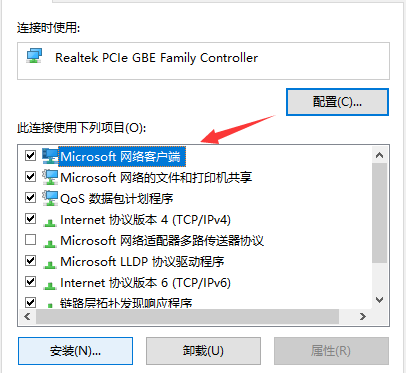 连接时使用:

Realtek PCIe GBE Family Controller

配置(C)...

此连接使用下列项目(O):

Microsoft 网络客户端
Microsoft 网络的文件和打印机共享
QoS 数据包计划程序
Internet 协议版本 4 (TCP/IPv4)
Microsoft 网络适配器多路传送器协议
Microsoft LLDP 协议驱动程序
Internet 协议版本 6 (TCP/IPv6)
链路层拓扑发现响应程序

安装(N)...
卸载(U)
属性(R)